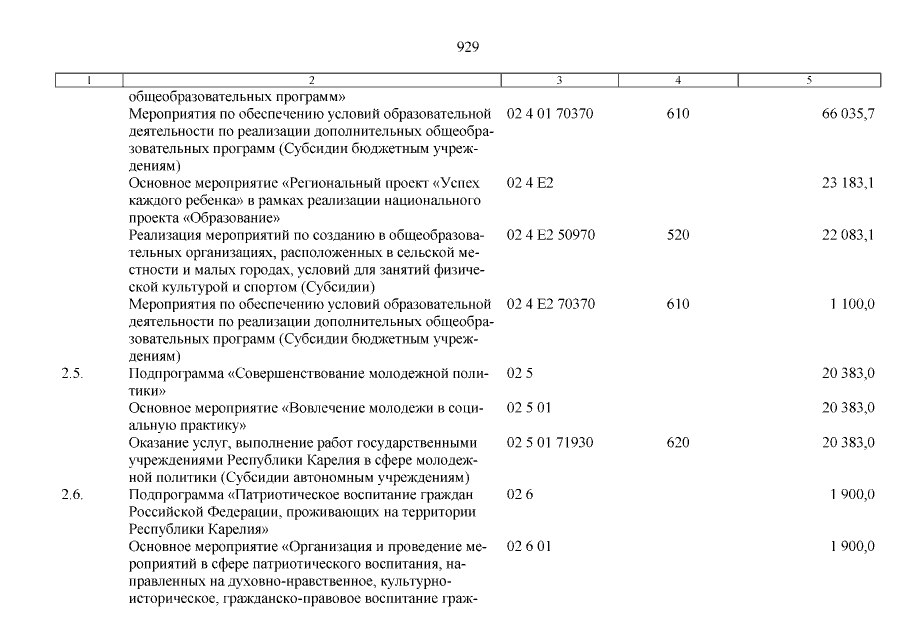 929

| 1 | 2 | 3 | 4 | 5 |
|---|---|---|---|---|
| | общеобразовательных программ» | | | |
| | Мероприятия по обеспечению условий образовательной деятельности по реализации дополнительных общеобразовательных программ (Субсидии бюджетным учреждениям) | 02 4 01 70370 | 610 | 66 035,7 |
| | Основное мероприятие «Региональный проект «Успех каждого ребенка» в рамках реализации национального проекта «Образование» | 02 4 E2 | | 23 183,1 |
| | Реализация мероприятий по созданию в общеобразовательных организациях, расположенных в сельской местности и малых городах, условий для занятий физической культурой и спортом (Субсидии) | 02 4 E2 50970 | 520 | 22 083,1 |
| | Мероприятия по обеспечению условий образовательной деятельности по реализации дополнительных общеобразовательных программ (Субсидии бюджетным учреждениям) | 02 4 E2 70370 | 610 | 1 100,0 |
| 2.5. | Подпрограмма «Совершенствование молодежной политики» | 02 5 | | 20 383,0 |
| | Основное мероприятие «Вовлечение молодежи в социальную практику» | 02 5 01 | | 20 383,0 |
| | Оказание услуг, выполнение работ государственными учреждениями Республики Карелия в сфере молодежной политики (Субсидии автономным учреждениям) | 02 5 01 71930 | 620 | 20 383,0 |
| 2.6. | Подпрограмма «Патриотическое воспитание граждан Российской Федерации, проживающих на территории Республики Карелия» | 02 6 | | 1 900,0 |
| | Основное мероприятие «Организация и проведение мероприятий в сфере патриотического воспитания, направленных на духовно-нравственное, культурно-историческое, гражданско-правовое воспитание граж- | 02 6 01 | | 1 900,0 |